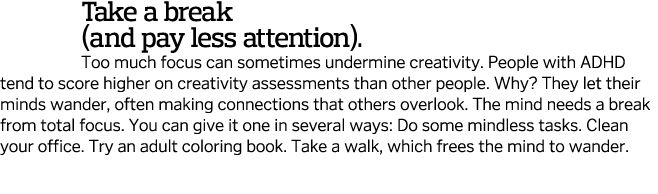 Take a break
(and pay less attention).

Too much focus can sometimes undermine creativity. People with ADHD tend to score higher on creativity assessments than other people. Why? They let their minds wander, often making connections that others overlook. The mind needs a break from total focus. You can give it one in several ways: Do some mindless tasks. Clean your office. Try an adult coloring book. Take a walk, which frees the mind to wander.